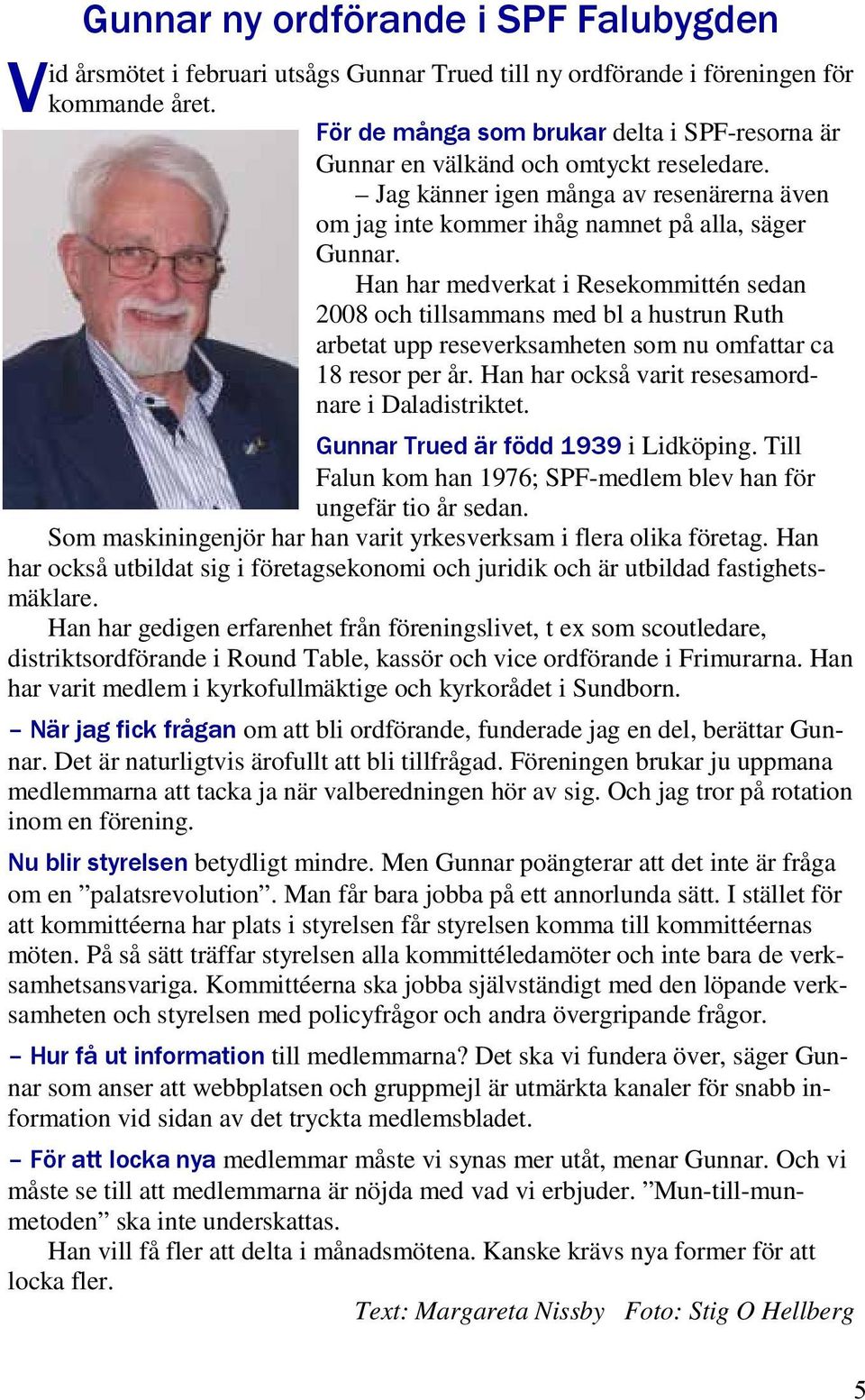 Gunnar ny ordförande i SPF Falubygden

Vid årsmötet i februari utsågs Gunnar Trued till ny ordförande i föreningen för kommande året.

För de många som brukar delta i SPF-resorna är Gunnar en välkänd och omtyckt reseledare.

– Jag känner igen många av resenärerna även om jag inte kommer ihåg namnet på alla, säger Gunnar.

Han har medverkat i Resekommittén sedan 2008 och tillsammans med bl a hustrun Ruth arbetat upp reseverksamheten som nu omfattar ca 18 resor per år. Han har också varit resesamordnare i Daladistriktet.

Gunnar Trued är född 1939 i Lidköping. Till Falun kom han 1976; SPF-medlem blev han för ungefär tio år sedan.

Som maskiningenjör har han varit yrkesverksam i flera olika företag. Han har också utbildat sig i företagsekonomi och juridik och är utbildad fastighetsmäklare.

Han har gedigen erfarenhet från föreningslivet, t ex som scoutledare, distriktsordförande i Round Table, kassör och vice ordförande i Frimurarna. Han har varit medlem i kyrkofullmäktige och kyrkorådet i Sundborn.

– När jag fick frågan om att bli ordförande, funderade jag en del, berättar Gunnar. Det är naturligtvis ärofullt att bli tillfrågad. Föreningen brukar ju uppmana medlemmarna att tacka ja när valberedningen hör av sig. Och jag tror på rotation inom en förening.

Nu blir styrelsen betydligt mindre. Men Gunnar poängterar att det inte är fråga om en ”palatsrevolution”. Man får bara jobba på ett annorlunda sätt. I stället för att kommittéerna har plats i styrelsen får styrelsen komma till kommittéernas möten. På så sätt träffar styrelsen alla kommittéledamöter och inte bara de verksamhetsansvariga. Kommittéerna ska jobba självständigt med den löpande verksamheten och styrelsen med policyfrågor och andra övergripande frågor.

– Hur få ut information till medlemmarna? Det ska vi fundera över, säger Gunnar som anser att webbplatsen och gruppmejl är utmärkta kanaler för snabb information vid sidan av det tryckta medlemsbladet.

– För att locka nya medlemmar måste vi synas mer utåt, menar Gunnar. Och vi måste se till att medlemmarna är nöjda med vad vi erbjuder. ”Mun-till-mun-metoden” ska inte underskattas.

Han vill få fler att delta i månadsmötena. Kanske krävs nya former för att locka fler.

Text: Margareta Nissby Foto: Stig O Hellberg

5